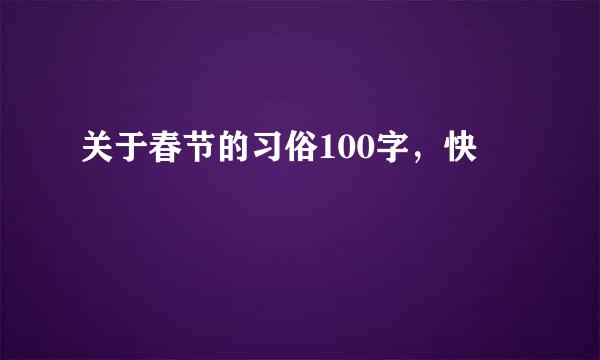 关于春节的习俗100字，快